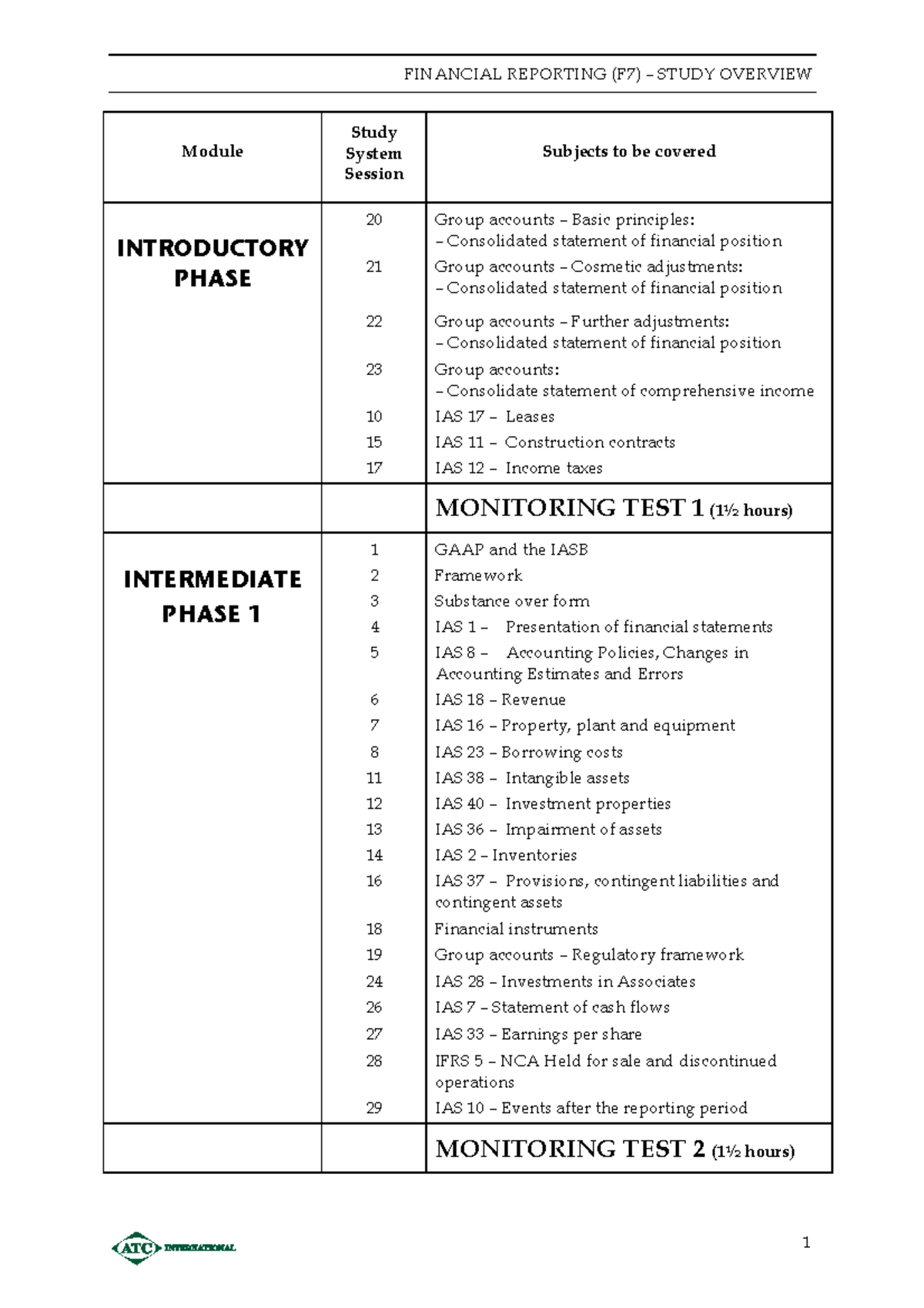 FINANCIAL REPORTING (F7) – STUDY OVERVIEW

| Module | Study System Session | Subjects to be covered |
|---|---|---|
| INTRODUCTORY PHASE | 20 | Group accounts – Basic principles: – Consolidated statement of financial position |
| | 21 | Group accounts – Cosmetic adjustments: – Consolidated statement of financial position |
| | 22 | Group accounts – Further adjustments: – Consolidated statement of financial position |
| | 23 | Group accounts: – Consolidate statement of comprehensive income |
| | 10 | IAS 17 – Leases |
| | 15 | IAS 11 – Construction contracts |
| | 17 | IAS 12 – Income taxes |
| | | MONITORING TEST 1 (1½ hours) |
| INTERMEDIATE PHASE 1 | 1 | GAAP and the IASB |
| | 2 | Framework |
| | 3 | Substance over form |
| | 4 | IAS 1 – Presentation of financial statements |
| | 5 | IAS 8 – Accounting Policies, Changes in Accounting Estimates and Errors |
| | 6 | IAS 18 – Revenue |
| | 7 | IAS 16 – Property, plant and equipment |
| | 8 | IAS 23 – Borrowing costs |
| | 11 | IAS 38 – Intangible assets |
| | 12 | IAS 40 – Investment properties |
| | 13 | IAS 36 – Impairment of assets |
| | 14 | IAS 2 – Inventories |
| | 16 | IAS 37 – Provisions, contingent liabilities and contingent assets |
| | 18 | Financial instruments |
| | 19 | Group accounts – Regulatory framework |
| | 24 | IAS 28 – Investments in Associates |
| | 26 | IAS 7 – Statement of cash flows |
| | 27 | IAS 33 – Earnings per share |
| | 28 | IFRS 5 – NCA Held for sale and discontinued operations |
| | 29 | IAS 10 – Events after the reporting period |
| | | MONITORING TEST 2 (1½ hours) |

ATC INTERNATIONAL

1